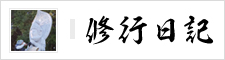 修行日記